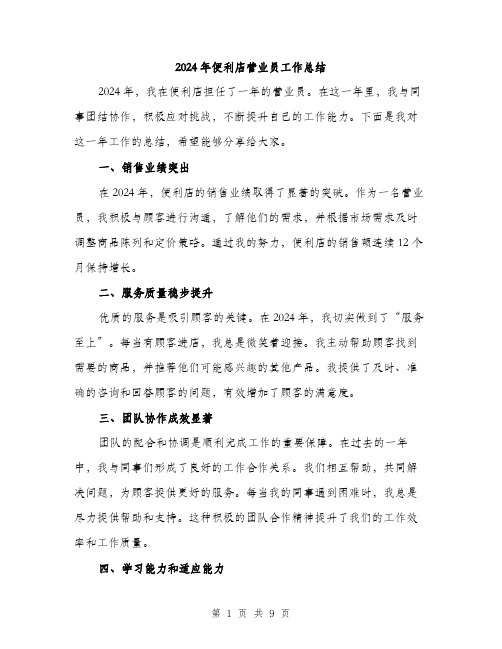 2024年便利店营业员工作总结

2024年，我在便利店担任了一年的营业员。在这一年里，我与同事团结协作，积极应对挑战，不断提升自己的工作能力。下面是我对这一年工作的总结，希望能够分享给大家。

一、销售业绩突出

在2024年，便利店的销售业绩取得了显著的突破。作为一名营业员，我积极与顾客进行沟通，了解他们的需求，并根据市场需求及时调整商品陈列和定价策略。通过我的努力，便利店的销售额连续12个月保持增长。

二、服务质量稳步提升

优质的服务是吸引顾客的关键。在2024年，我切实做到了“服务至上”。每当有顾客进店，我总是微笑着迎接。我主动帮助顾客找到需要的商品，并推荐他们可能感兴趣的其他产品。我提供了及时、准确的咨询和回答顾客的问题，有效增加了顾客的满意度。

三、团队协作成效显著

团队的配合和协调是顺利完成工作的重要保障。在过去的一年中，我与同事们形成了良好的工作合作关系。我们相互帮助，共同解决问题，为顾客提供更好的服务。每当我的同事遇到困难时，我总是尽力提供帮助和支持。这种积极的团队合作精神提升了我们的工作效率和工作质量。

四、学习能力和适应能力

第 1 页 共 9 页